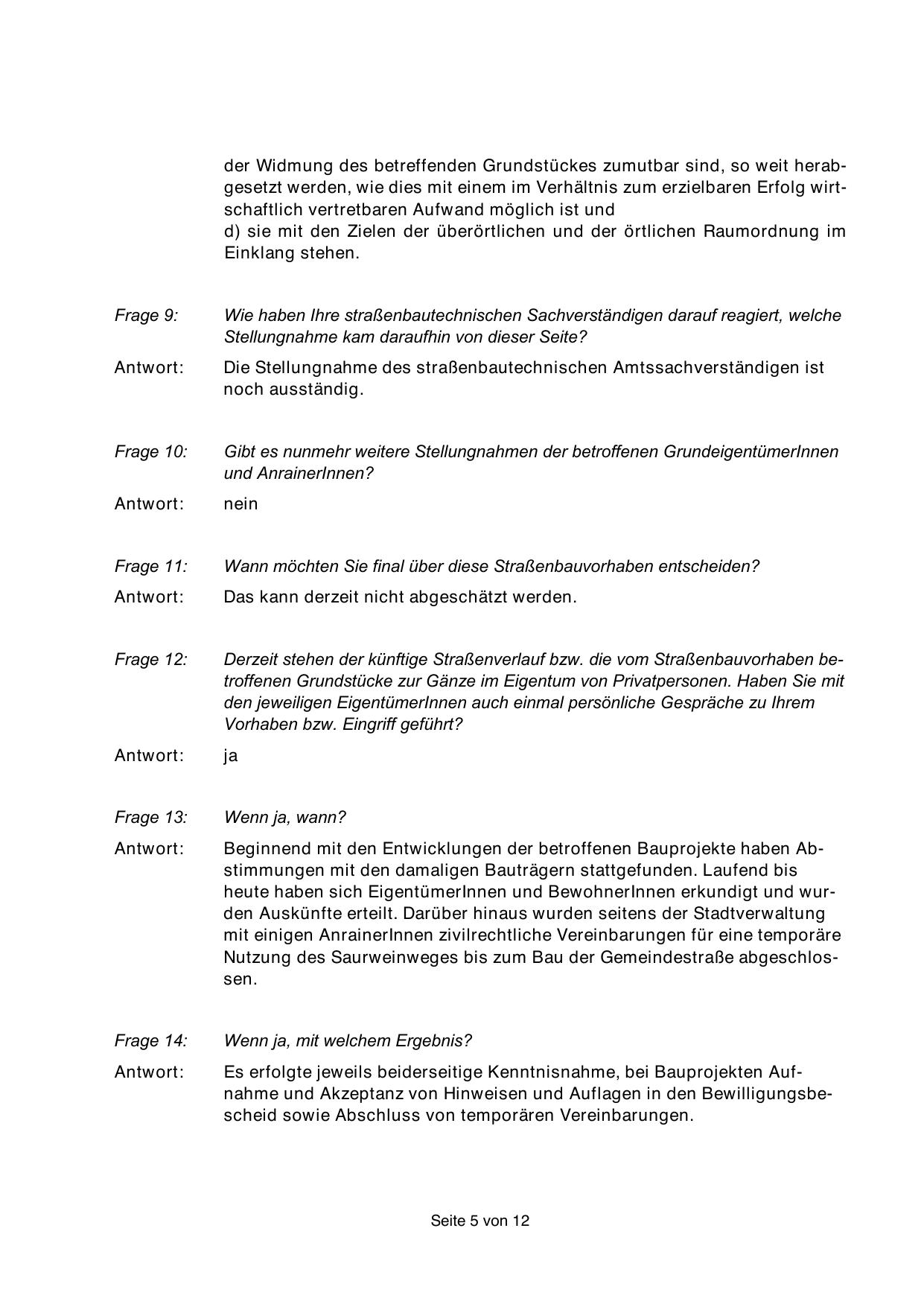 der Widmung des betreffenden Grundstückes zumutbar sind, so weit herabgesetzt werden, wie dies mit einem im Verhältnis zum erzielbaren Erfolg wirtschaftlich vertretbaren Aufwand möglich ist und
d) sie mit den Zielen der überörtlichen und der örtlichen Raumordnung im Einklang stehen.

Frage 9: Wie haben Ihre straßenbautechnischen Sachverständigen darauf reagiert, welche Stellungnahme kam daraufhin von dieser Seite?

Antwort: Die Stellungnahme des straßenbautechnischen Amtssachverständigen ist noch ausständig.

Frage 10: Gibt es nunmehr weitere Stellungnahmen der betroffenen GrundeigentümerInnen und AnrainerInnen?

Antwort: nein

Frage 11: Wann möchten Sie final über diese Straßenbauvorhaben entscheiden?

Antwort: Das kann derzeit nicht abgeschätzt werden.

Frage 12: Derzeit stehen der künftige Straßenverlauf bzw. die vom Straßenbauvorhaben betroffenen Grundstücke zur Gänze im Eigentum von Privatpersonen. Haben Sie mit den jeweiligen EigentümerInnen auch einmal persönliche Gespräche zu Ihrem Vorhaben bzw. Eingriff geführt?

Antwort: ja

Frage 13: Wenn ja, wann?

Antwort: Beginnend mit den Entwicklungen der betroffenen Bauprojekte haben Abstimmungen mit den damaligen Bauträgern stattgefunden. Laufend bis heute haben sich EigentümerInnen und BewohnerInnen erkundigt und wurden Auskünfte erteilt. Darüber hinaus wurden seitens der Stadtverwaltung mit einigen AnrainerInnen zivilrechtliche Vereinbarungen für eine temporäre Nutzung des Saurweinweges bis zum Bau der Gemeindestraße abgeschlossen.

Frage 14: Wenn ja, mit welchem Ergebnis?

Antwort: Es erfolgte jeweils beiderseitige Kenntnisnahme, bei Bauprojekten Aufnahme und Akzeptanz von Hinweisen und Auflagen in den Bewilligungsbescheid sowie Abschluss von temporären Vereinbarungen.

Seite 5 von 12